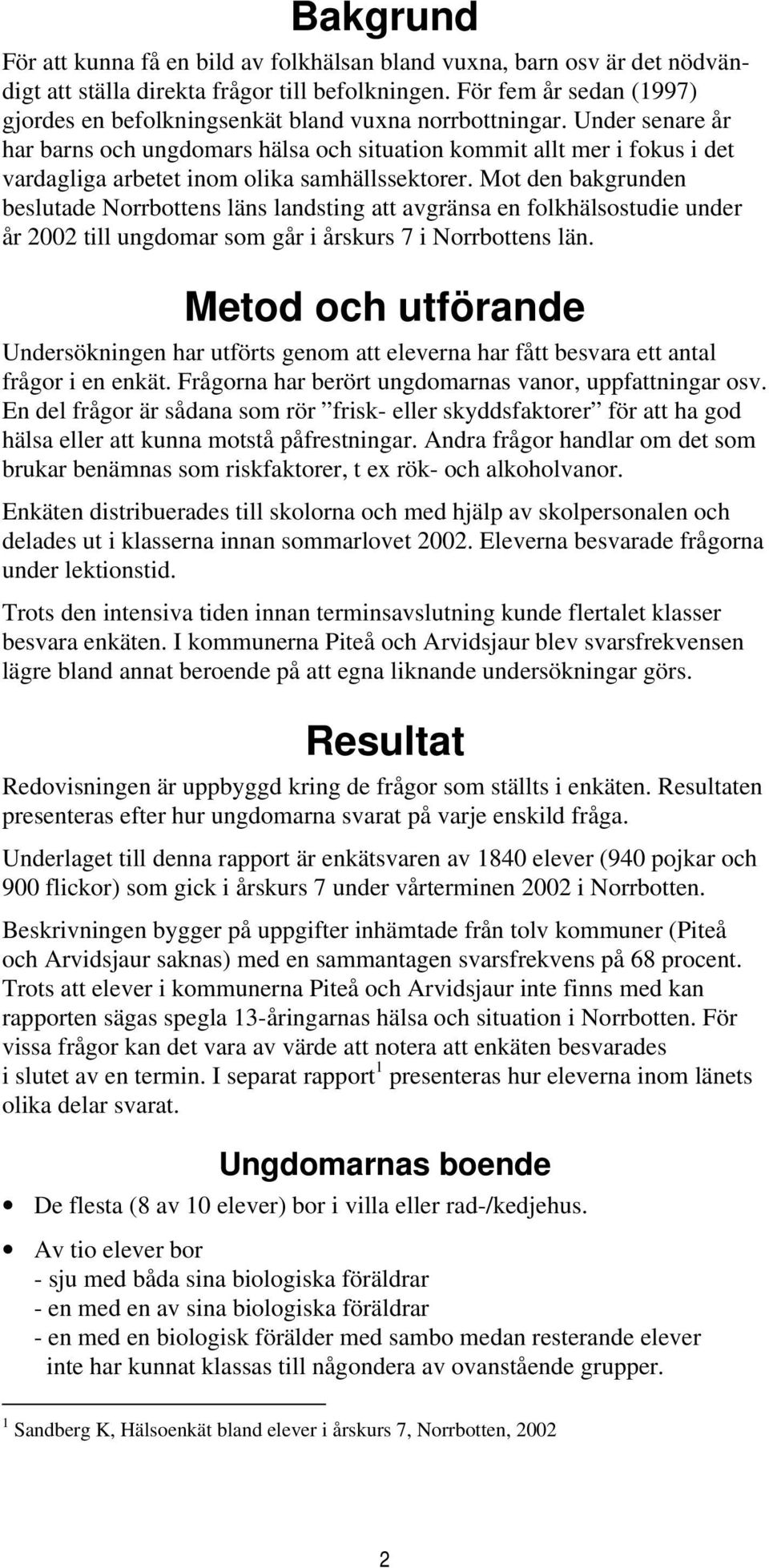 Bakgrund

För att kunna få en bild av folkhälsan bland vuxna, barn osv är det nödvändigt att ställa direkta frågor till befolkningen. För fem år sedan (1997) gjordes en befolkningsenkät bland vuxna norrbottningar. Under senare år har barns och ungdomars hälsa och situation kommit allt mer i fokus i det vardagliga arbetet inom olika samhällssektorer. Mot den bakgrunden beslutade Norrbottens läns landsting att avgränsa en folkhälsostudie under år 2002 till ungdomar som går i årskurs 7 i Norrbottens län.

Metod och utförande

Undersökningen har utförts genom att eleverna har fått besvara ett antal frågor i en enkät. Frågorna har berört ungdomarnas vanor, uppfattningar osv. En del frågor är sådana som rör ”frisk- eller skyddsfaktorer” för att ha god hälsa eller att kunna motstå påfrestningar. Andra frågor handlar om det som brukar benämnas som riskfaktorer, t ex rök- och alkoholvanor.

Enkäten distribuerades till skolorna och med hjälp av skolpersonalen och delades ut i klasserna innan sommarlovet 2002. Eleverna besvarade frågorna under lektionstid.

Trots den intensiva tiden innan terminsavslutning kunde flertalet klasser besvara enkäten. I kommunerna Piteå och Arvidsjaur blev svarsfrekvensen lägre bland annat beroende på att egna liknande undersökningar görs.

Resultat

Redovisningen är uppbyggd kring de frågor som ställts i enkäten. Resultaten presenteras efter hur ungdomarna svarat på varje enskild fråga.

Underlaget till denna rapport är enkätsvaren av 1840 elever (940 pojkar och 900 flickor) som gick i årskurs 7 under vårterminen 2002 i Norrbotten.

Beskrivningen bygger på uppgifter inhämtade från tolv kommuner (Piteå och Arvidsjaur saknas) med en sammantagen svarsfrekvens på 68 procent. Trots att elever i kommunerna Piteå och Arvidsjaur inte finns med kan rapporten sägas spegla 13-åringarnas hälsa och situation i Norrbotten. För vissa frågor kan det vara av värde att notera att enkäten besvarades i slutet av en termin. I separat rapport$^1$ presenteras hur eleverna inom länets olika delar svarat.

Ungdomarnas boende

• De flesta (8 av 10 elever) bor i villa eller rad-/kedjehus.

• Av tio elever bor
- sju med båda sina biologiska föräldrar
- en med en av sina biologiska föräldrar
- en med en biologisk förälder med sambo medan resterande elever inte har kunnat klassas till någondera av ovanstående grupper.

$^1$ Sandberg K, Hälsoenkät bland elever i årskurs 7, Norrbotten, 2002

2